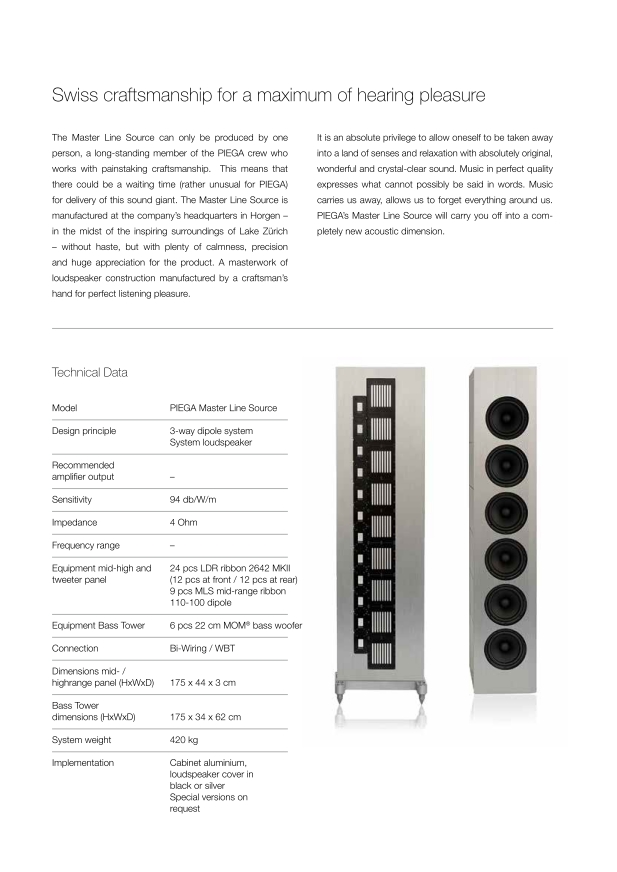 Swiss craftsmanship for a maximum of hearing pleasure

The Master Line Source can only be produced by one person, a long-standing member of the PIEGA crew who works with painstaking craftsmanship. This means that there could be a waiting time (rather unusual for PIEGA) for delivery of this sound giant. The Master Line Source is manufactured at the company's headquarters in Horgen – in the midst of the inspiring surroundings of Lake Zürich – without haste, but with plenty of calmness, precision and huge appreciation for the product. A masterwork of loudspeaker construction manufactured by a craftsman's hand for perfect listening pleasure.

It is an absolute privilege to allow oneself to be taken away into a land of senses and relaxation with absolutely original, wonderful and crystal-clear sound. Music in perfect quality expresses what cannot possibly be said in words. Music carries us away, allows us to forget everything around us. PIEGA's Master Line Source will carry you off into a completely new acoustic dimension.

Technical Data

| Model | PIEGA Master Line Source |
|---|---|
| Design principle | 3-way dipole system System loudspeaker |
| Recommended amplifier output | – |
| Sensitivity | 94 db/W/m |
| Impedance | 4 Ohm |
| Frequency range | – |
| Equipment mid-high and tweeter panel | 24 pcs LDR ribbon 2642 MKII (12 pcs at front / 12 pcs at rear) 9 pcs MLS mid-range ribbon 110-100 dipole |
| Equipment Bass Tower | 6 pcs 22 cm MOM® bass woofer |
| Connection | Bi-Wiring / WBT |
| Dimensions mid- / highrange panel (HxWxD) | 175 x 44 x 3 cm |
| Bass Tower dimensions (HxWxD) | 175 x 34 x 62 cm |
| System weight | 420 kg |
| Implementation | Cabinet aluminium, loudspeaker cover in black or silver Special versions on request |